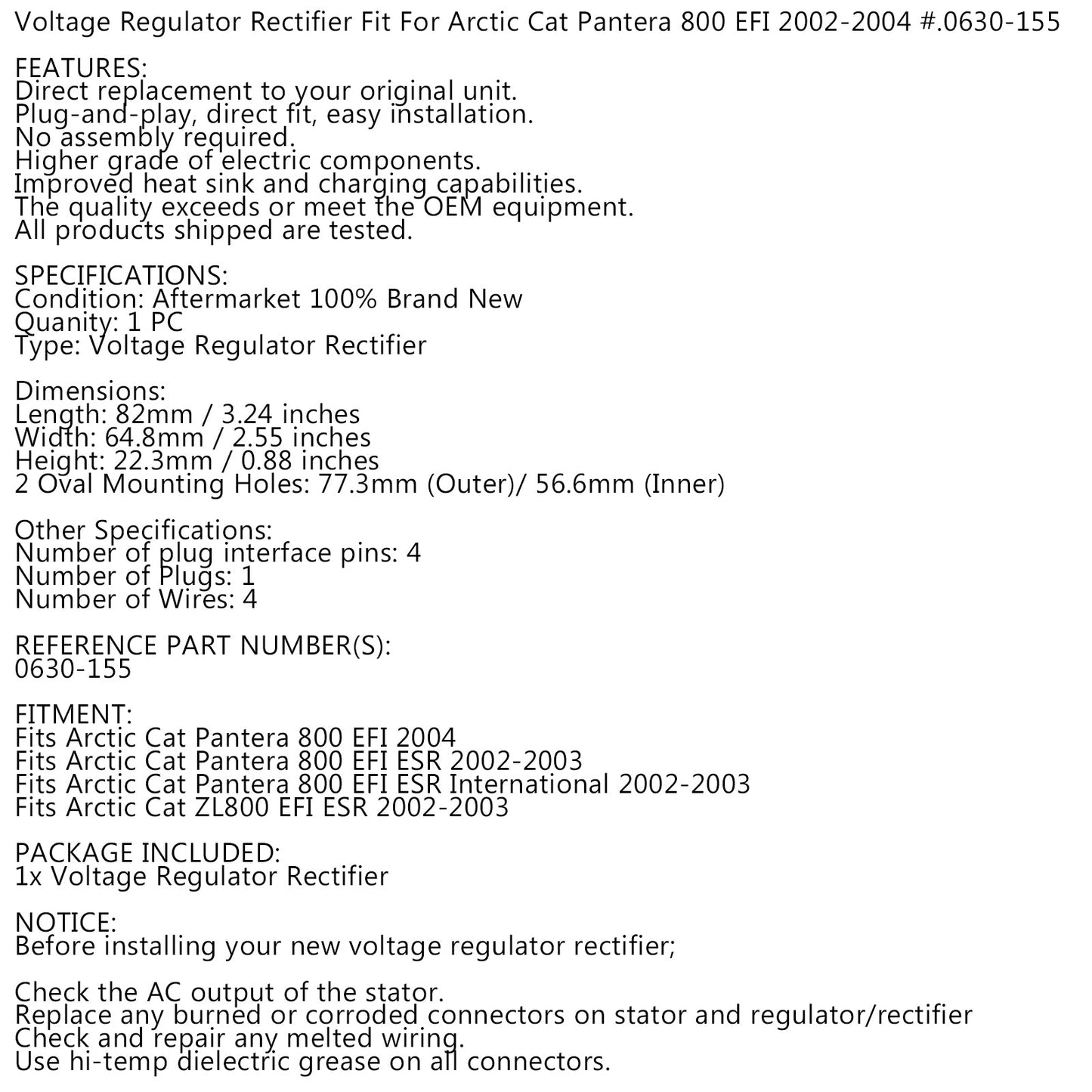 Voltage Regulator Rectifier Fit For Arctic Cat Pantera 800 EFI 2002-2004 #.0630-155

FEATURES:
Direct replacement to your original unit.
Plug-and-play, direct fit, easy installation.
No assembly required.
Higher grade of electric components.
Improved heat sink and charging capabilities.
The quality exceeds or meet the OEM equipment.
All products shipped are tested.

SPECIFICATIONS:
Condition: Aftermarket 100% Brand New
Quanity: 1 PC
Type: Voltage Regulator Rectifier

Dimensions:
Length: 82mm / 3.24 inches
Width: 64.8mm / 2.55 inches
Height: 22.3mm / 0.88 inches
2 Oval Mounting Holes: 77.3mm (Outer)/ 56.6mm (Inner)

Other Specifications:
Number of plug interface pins: 4
Number of Plugs: 1
Number of Wires: 4

REFERENCE PART NUMBER(S):
0630-155

FITMENT:
Fits Arctic Cat Pantera 800 EFI 2004
Fits Arctic Cat Pantera 800 EFI ESR 2002-2003
Fits Arctic Cat Pantera 800 EFI ESR International 2002-2003
Fits Arctic Cat ZL800 EFI ESR 2002-2003

PACKAGE INCLUDED:
1x Voltage Regulator Rectifier

NOTICE:
Before installing your new voltage regulator rectifier;

Check the AC output of the stator.
Replace any burned or corroded connectors on stator and regulator/rectifier
Check and repair any melted wiring.
Use hi-temp dielectric grease on all connectors.